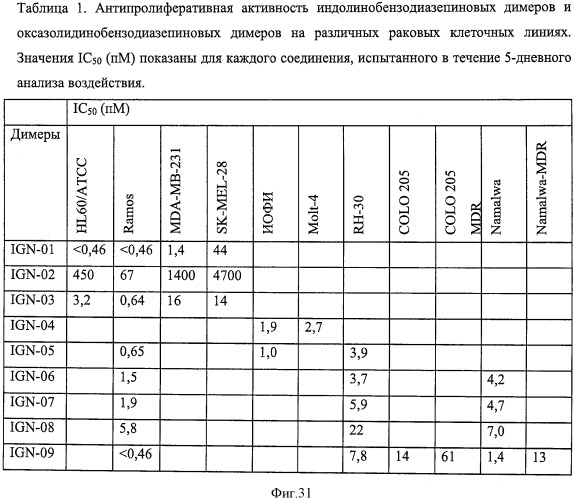 Таблица 1. Антипролиферативная активность индолинобензодиазепиновых димеров и оксазолидинобензодиазепиновых димеров на различных раковых клеточных линиях. Значения $IC_{50}$ (пМ) показаны для каждого соединения, испытанного в течение 5-дневного анализа воздействия.

| | $IC_{50}$ (пМ) | | | | | | | | | | |
|---|---|---|---|---|---|---|---|---|---|---|---|
| Димеры | HL60/ATCC | Ramos | MDA-MB-231 | SK-MEL-28 | ИОФИ | Molt-4 | RH-30 | COLO 205 | COLO 205 MDR | Namalwa | Namalwa-MDR |
| IGN-01 | <0,46 | <0,46 | 1,4 | 44 | | | | | | | |
| IGN-02 | 450 | 67 | 1400 | 4700 | | | | | | | |
| IGN-03 | 3,2 | 0,64 | 16 | 14 | | | | | | | |
| IGN-04 | | | | | 1,9 | 2,7 | | | | | |
| IGN-05 | | 0,65 | | | 1,0 | | 3,9 | | | | |
| IGN-06 | | 1,5 | | | | | 3,7 | | | 4,2 | |
| IGN-07 | | 1,9 | | | | | 5,9 | | | 4,7 | |
| IGN-08 | | 5,8 | | | | | 22 | | | 7,0 | |
| IGN-09 | | <0,46 | | | | | 7,8 | 14 | 61 | 1,4 | 13 |

Фиг.31